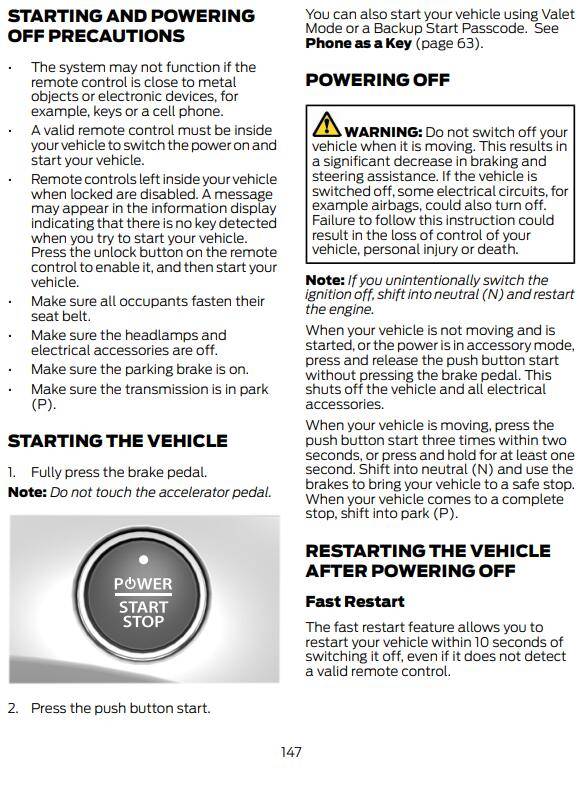 STARTING AND POWERING OFF PRECAUTIONS

• The system may not function if the remote control is close to metal objects or electronic devices, for example, keys or a cell phone.
• A valid remote control must be inside your vehicle to switch the power on and start your vehicle.
• Remote controls left inside your vehicle when locked are disabled. A message may appear in the information display indicating that there is no key detected when you try to start your vehicle. Press the unlock button on the remote control to enable it, and then start your vehicle.
• Make sure all occupants fasten their seat belt.
• Make sure the headlamps and electrical accessories are off.
• Make sure the parking brake is on.
• Make sure the transmission is in park (P).

STARTING THE VEHICLE

1. Fully press the brake pedal.

Note: Do not touch the accelerator pedal.

POWER
START
STOP

2. Press the push button start.

You can also start your vehicle using Valet Mode or a Backup Start Passcode. See Phone as a Key (page 63).

POWERING OFF

WARNING: Do not switch off your vehicle when it is moving. This results in a significant decrease in braking and steering assistance. If the vehicle is switched off, some electrical circuits, for example airbags, could also turn off. Failure to follow this instruction could result in the loss of control of your vehicle, personal injury or death.

Note: If you unintentionally switch the ignition off, shift into neutral (N) and restart the engine.

When your vehicle is not moving and is started, or the power is in accessory mode, press and release the push button start without pressing the brake pedal. This shuts off the vehicle and all electrical accessories.

When your vehicle is moving, press the push button start three times within two seconds, or press and hold for at least one second. Shift into neutral (N) and use the brakes to bring your vehicle to a safe stop. When your vehicle comes to a complete stop, shift into park (P).

RESTARTING THE VEHICLE AFTER POWERING OFF

Fast Restart

The fast restart feature allows you to restart your vehicle within 10 seconds of switching it off, even if it does not detect a valid remote control.

147